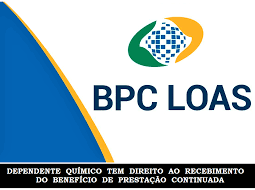 BPC LOAS

DEPENDENTE QUÍMICO TEM DIREITO AO RECEBIMENTO DO BENEFÍCIO DE PRESTAÇÃO CONTINUADA